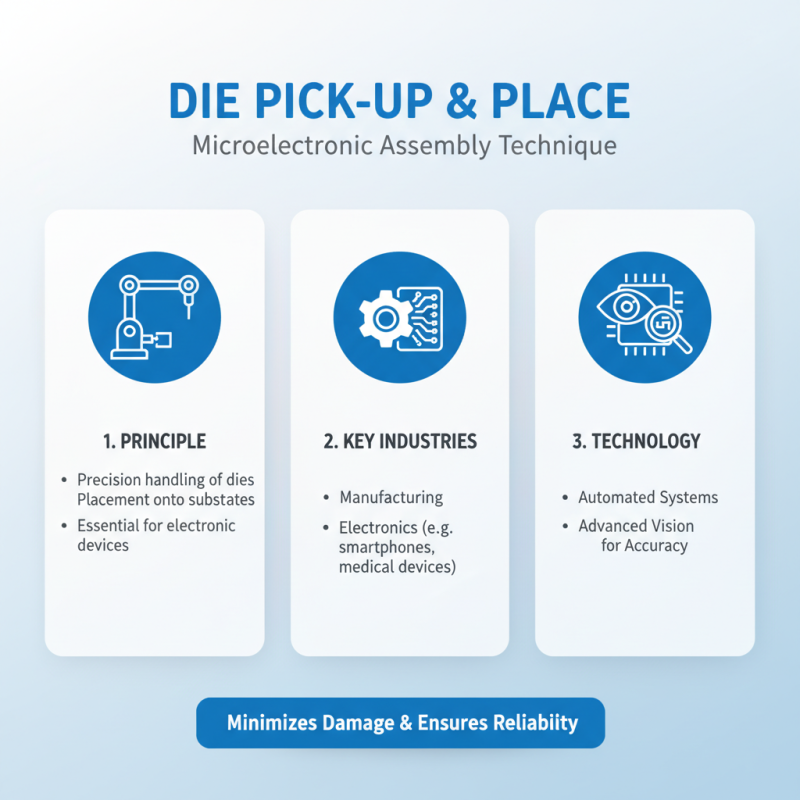 DIE PICK-UP & PLACE
Microelectronic Assembly Technique

1. PRINCIPLE

• Precision handling of dies Placement onto substates
• Essential for electronic devices

2. KEY INDUSTRIES

• Manufacturing
• Electronics (e.g. smartphones, medical devices)

3. TECHNOLOGY

• Automated Systems
• Advanced Vision for Accuracy

Minimizes Damage & Ensures Reliabiity